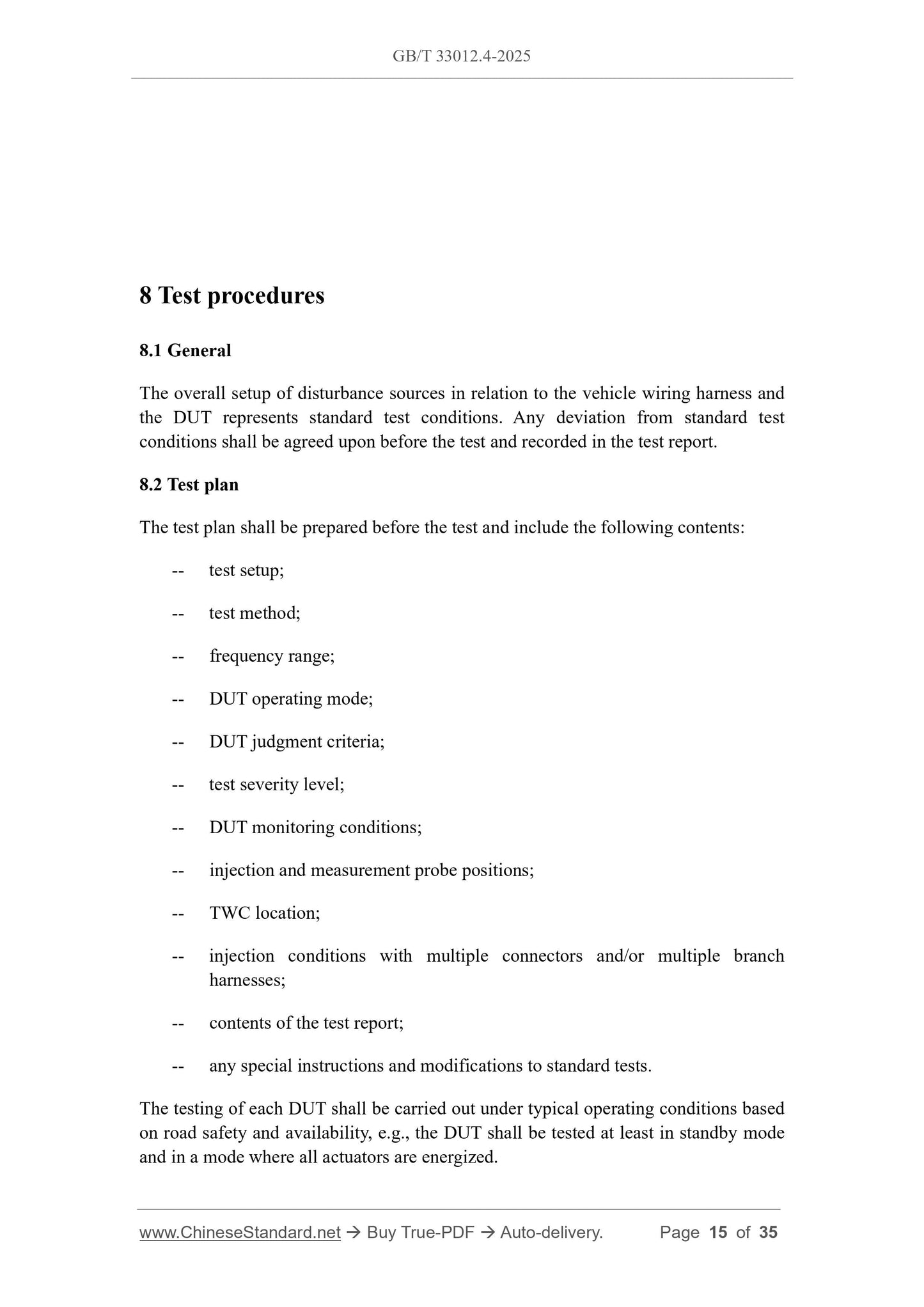 GB/T 33012.4-2025

8 Test procedures

8.1 General

The overall setup of disturbance sources in relation to the vehicle wiring harness and the DUT represents standard test conditions. Any deviation from standard test conditions shall be agreed upon before the test and recorded in the test report.

8.2 Test plan

The test plan shall be prepared before the test and include the following contents:

-- test setup;

-- test method;

-- frequency range;

-- DUT operating mode;

-- DUT judgment criteria;

-- test severity level;

-- DUT monitoring conditions;

-- injection and measurement probe positions;

-- TWC location;

-- injection conditions with multiple connectors and/or multiple branch harnesses;

-- contents of the test report;

-- any special instructions and modifications to standard tests.

The testing of each DUT shall be carried out under typical operating conditions based on road safety and availability, e.g., the DUT shall be tested at least in standby mode and in a mode where all actuators are energized.

www.ChineseStandard.net → Buy True-PDF → Auto-delivery. Page 15 of 35